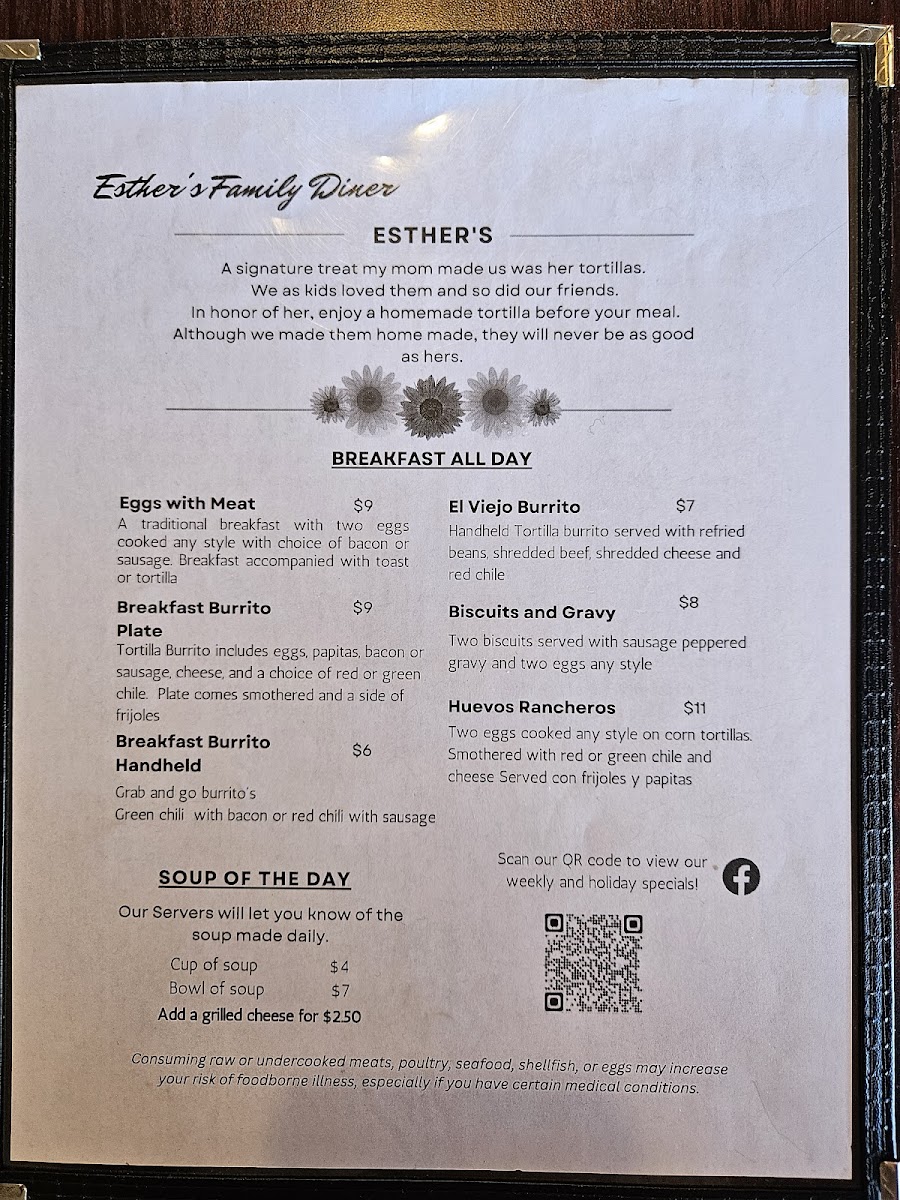 Esther's Family Diner

ESTHER'S

A signature treat my mom made us was her tortillas. We as kids loved them and so did our friends. In honor of her, enjoy a homemade tortilla before your meal. Although we made them home made, they will never be as good as hers.

BREAKFAST ALL DAY

Eggs with Meat $9
A traditional breakfast with two eggs cooked any style with choice of bacon or sausage. Breakfast accompanied with toast or tortilla

Breakfast Burrito Plate $9
Tortilla Burrito includes eggs, papitas, bacon or sausage, cheese, and a choice of red or green chile. Plate comes smothered and a side of frijoles

Breakfast Burrito Handheld $6
Grab and go burrito's
Green chili with bacon or red chili with sausage

El Viejo Burrito $7
Handheld Tortilla burrito served with refried beans, shredded beef, shredded cheese and red chile

Biscuits and Gravy $8
Two biscuits served with sausage peppered gravy and two eggs any style

Huevos Rancheros $11
Two eggs cooked any style on corn tortillas. Smothered with red or green chile and cheese Served con frijoles y papitas

SOUP OF THE DAY
Our Servers will let you know of the soup made daily.
Cup of soup $4
Bowl of soup $7
Add a grilled cheese for $2.50

Scan our QR code to view our weekly and holiday specials!

Consuming raw or undercooked meats, poultry, seafood, shellfish, or eggs may increase your risk of foodborne illness, especially if you have certain medical conditions.